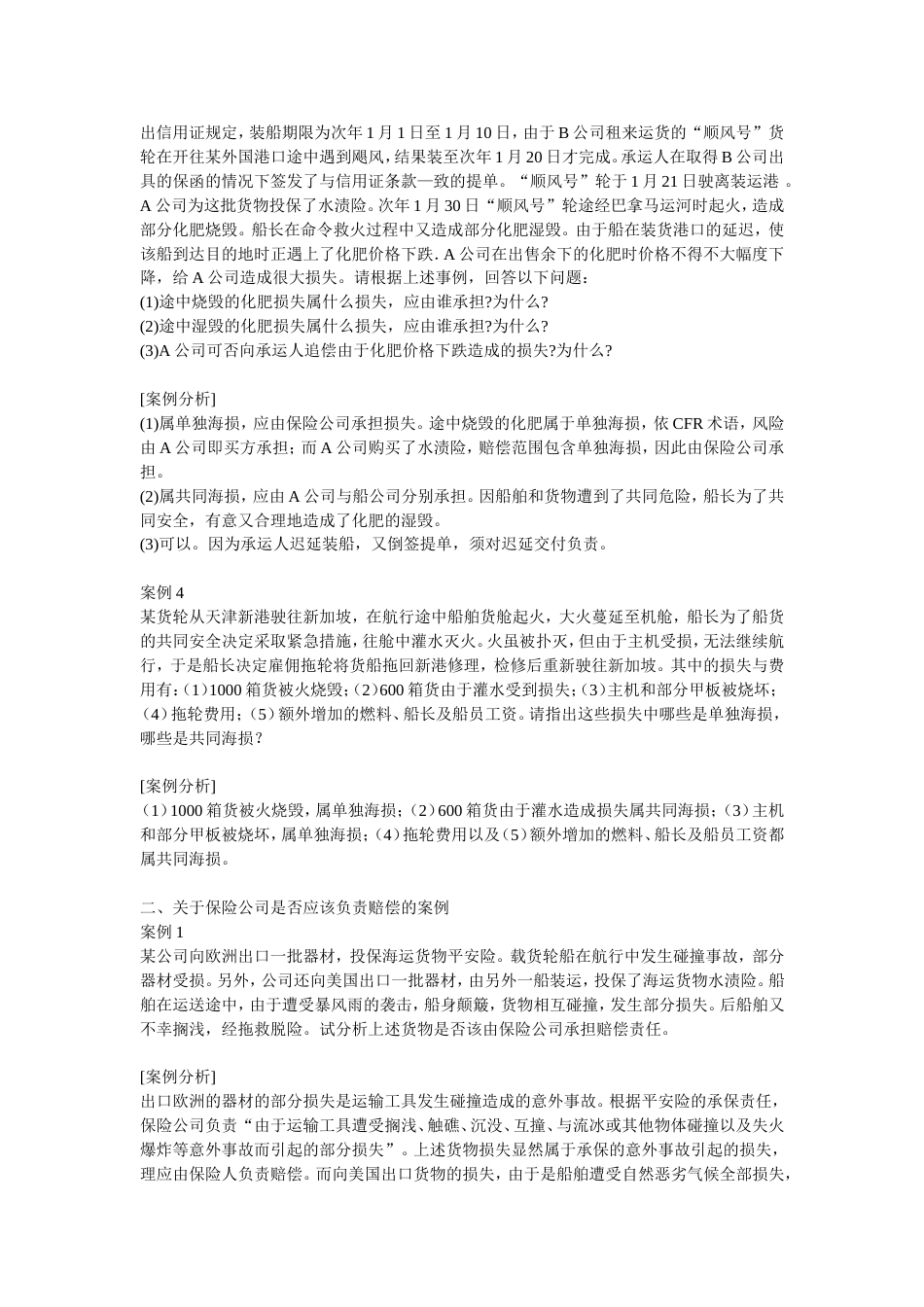 出信用证规定，装船期限为次年 1 月 1 日至 1 月 10 日，由于 B 公司租来运货的“顺风号”货轮在开往某外国港口途中遇到飓风，结果装至次年 1 月 20 日才完成。承运人在取得 B 公司出具的保函的情况下签发了与信用证条款一致的提单。“顺风号”轮于 1 月 21 日驶离装运港 。A 公司为这批货物投保了水渍险。次年 1 月 30 日“顺风号”轮途经巴拿马运河时起火，造成部分化肥烧毁。船长在命令救火过程中又造成部分化肥湿毁。由于船在装货港口的延迟，使该船到达目的地时正遇上了化肥价格下跌. A 公司在出售余下的化肥时价格不得不大幅度下降，给 A 公司造成很大损失。请根据上述事例，回答以下问题：
(1)途中烧毁的化肥损失属什么损失，应由谁承担?为什么?
(2)途中湿毁的化肥损失属什么损失，应由谁承担?为什么?
(3)A 公司可否向承运人追偿由于化肥价格下跌造成的损失?为什么?

[案例分析]
(1)属单独海损，应由保险公司承担损失。途中烧毁的化肥属于单独海损，依 CFR 术语，风险由 A 公司即买方承担；而 A 公司购买了水渍险，赔偿范围包含单独海损，因此由保险公司承担。
(2)属共同海损，应由 A 公司与船公司分别承担。因船舶和货物遭到了共同危险，船长为了共同安全，有意又合理地造成了化肥的湿毁。
(3)可以。因为承运人迟延装船，又倒签提单，须对迟延交付负责。

案例 4
某货轮从天津新港驶往新加坡，在航行途中船舶货舱起火，大火蔓延至机舱，船长为了船货的共同安全决定采取紧急措施，往舱中灌水灭火。火虽被扑灭，但由于主机受损，无法继续航行，于是船长决定雇佣拖轮将货船拖回新港修理，检修后重新驶往新加坡。其中的损失与费用有：(1)1000 箱货被火烧毁；(2)600 箱货由于灌水受到损失；(3)主机和部分甲板被烧坏；(4)拖轮费用；(5)额外增加的燃料、船长及船员工资。请指出这些损失中哪些是单独海损，哪些是共同海损？

[案例分析]
(1)1000 箱货被火烧毁，属单独海损；(2)600 箱货由于灌水造成损失属共同海损；(3)主机和部分甲板被烧坏，属单独海损；(4)拖轮费用以及(5)额外增加的燃料、船长及船员工资都属共同海损。

二、关于保险公司是否应该负责赔偿的案例
案例 1
某公司向欧洲出口一批器材，投保海运货物平安险。载货轮船在航行中发生碰撞事故，部分器材受损。另外，公司还向美国出口一批器材，由另外一船装运，投保了海运货物水渍险。船舶在运送途中，由于遭受暴风雨的袭击，船身颠簸，货物相互碰撞，发生部分损失。后船舶又不幸搁浅，经拖救脱险。试分析上述货物是否该由保险公司承担赔偿责任。

[案例分析]
出口欧洲的器材的部分损失是运输工具发生碰撞造成的意外事故。根据平安险的承保责任，保险公司负责“由于运输工具遭受搁浅、触礁、沉没、互撞、与流冰或其他物体碰撞以及失火爆炸等意外事故而引起的部分损失”。上述货物损失显然属于承保的意外事故引起的损失，理应由保险人负责赔偿。而向美国出口货物的损失，由于是船舶遭受自然恶劣气候全部损失，